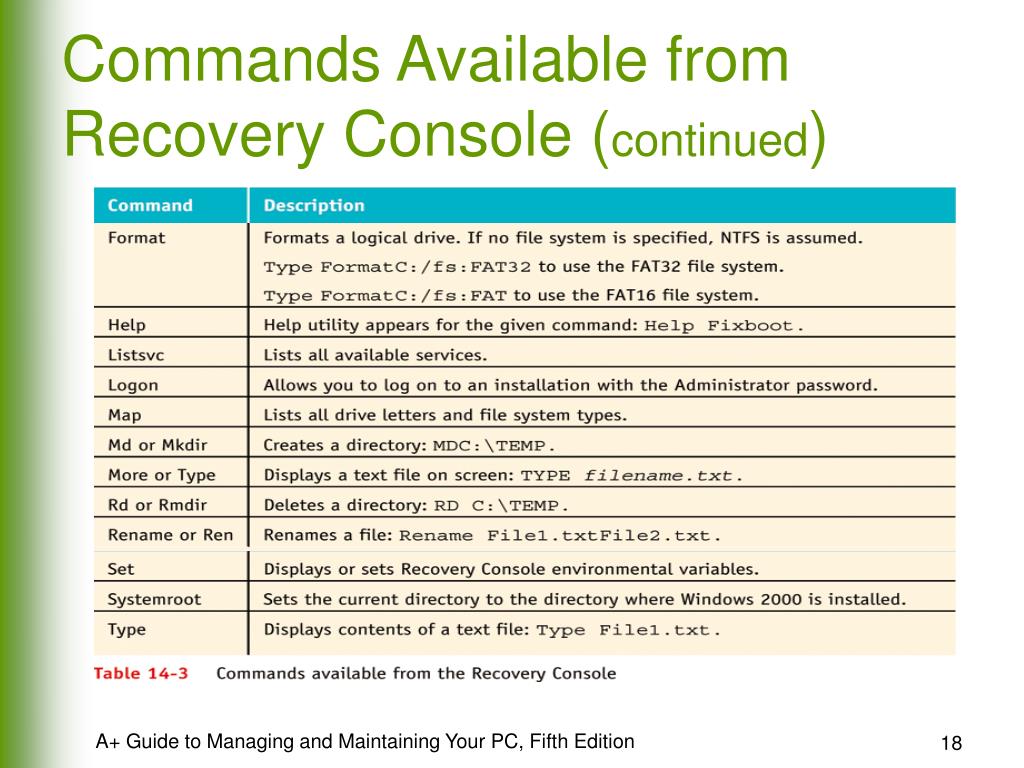 Commands Available from Recovery Console (continued)

| Command | Description |
|---|---|
| Format | Formats a logical drive. If no file system is specified, NTFS is assumed. Type FormatC:/fs:FAT32 to use the FAT32 file system. Type FormatC:/fs:FAT to use the FAT16 file system. |
| Help | Help utility appears for the given command: Help Fixboot. |
| Listsvc | Lists all available services. |
| Logon | Allows you to log on to an installation with the Administrator password. |
| Map | Lists all drive letters and file system types. |
| Md or Mkdir | Creates a directory: MDC:\TEMP. |
| More or Type | Displays a text file on screen: TYPE filename.txt. |
| Rd or Rmdir | Deletes a directory: RD C:\TEMP. |
| Rename or Ren | Renames a file: Rename File1.txtFile2.txt. |
| Set | Displays or sets Recovery Console environmental variables. |
| Systemroot | Sets the current directory to the directory where Windows 2000 is installed. |
| Type | Displays contents of a text file: Type File1.txt. |

Table 14-3 Commands available from the Recovery Console

A+ Guide to Managing and Maintaining Your PC, Fifth Edition

18